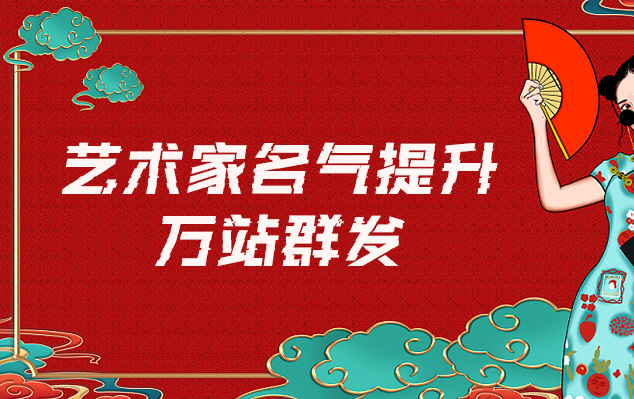 艺术家名气提升
万站群发